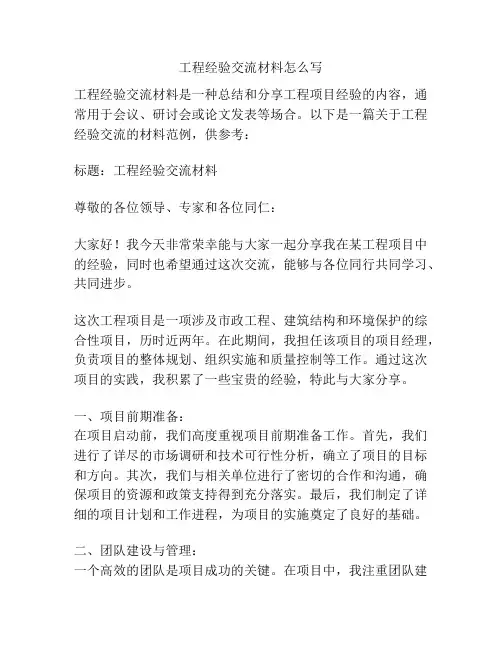 工程经验交流材料怎么写

工程经验交流材料是一种总结和分享工程项目经验的内容，通常用于会议、研讨会或论文发表等场合。以下是一篇关于工程经验交流的材料范例，供参考：

标题：工程经验交流材料

尊敬的各位领导、专家和各位同仁：

大家好！我今天非常荣幸能与大家一起分享我在某工程项目中的经验，同时也希望通过这次交流，能够与各位同行共同学习、共同进步。

这次工程项目是一项涉及市政工程、建筑结构和环境保护的综合性项目，历时近两年。在此期间，我担任该项目的项目经理，负责项目的整体规划、组织实施和质量控制等工作。通过这次项目的实践，我积累了一些宝贵的经验，特此与大家分享。

一、项目前期准备：
在项目启动前，我们高度重视项目前期准备工作。首先，我们进行了详尽的市场调研和技术可行性分析，确立了项目的目标和方向。其次，我们与相关单位进行了密切的合作和沟通，确保项目的资源和政策支持得到充分落实。最后，我们制定了详细的项目计划和工作进程，为项目的实施奠定了良好的基础。

二、团队建设与管理：
一个高效的团队是项目成功的关键。在项目中，我注重团队建